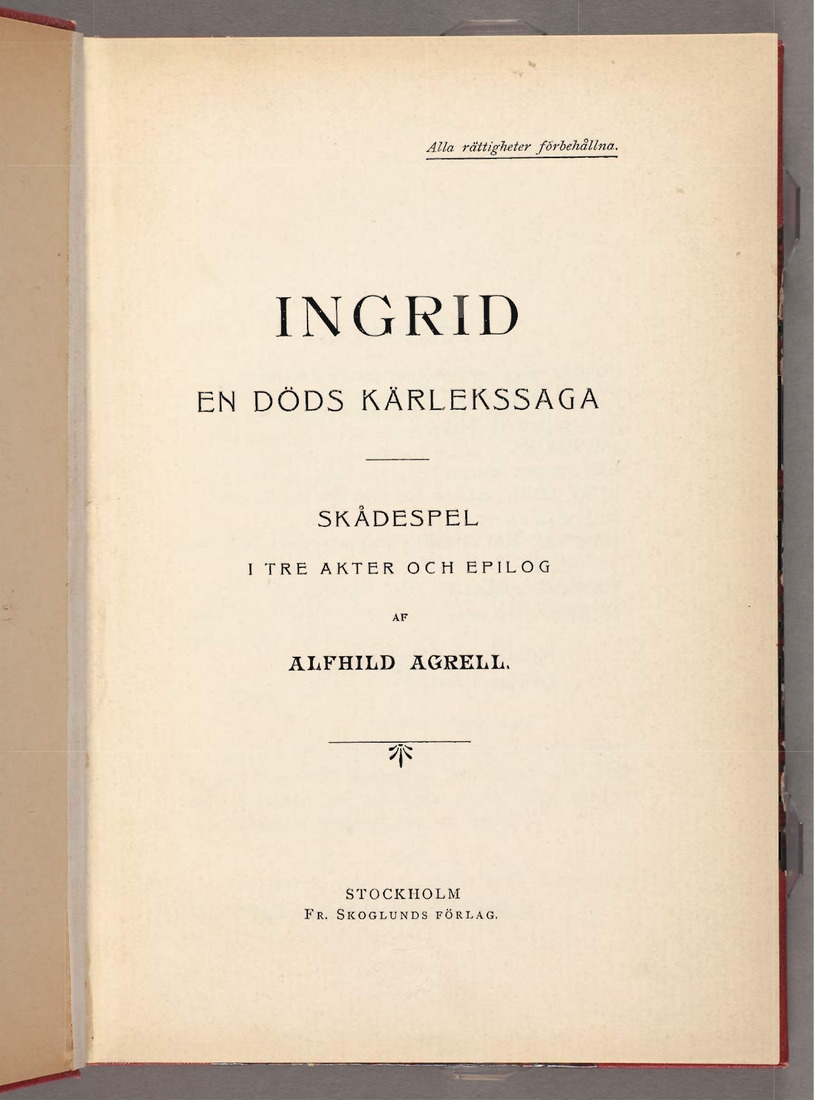 Alla rättigheter förbehållna.

INGRID

EN DÖDS KÄRLEKSSAGA

SKÅDESPEL

I TRE AKTER OCH EPILOG

AF

ALFHILD AGRELL.

STOCKHOLM
FR. SKOGLUNDS FÖRLAG.